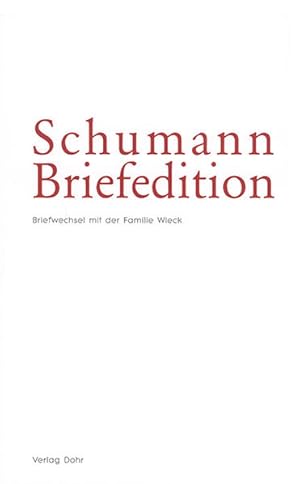 Schumann
Briefedition

Briefwechsel mit der Familie Wieck

Verlag Dohr